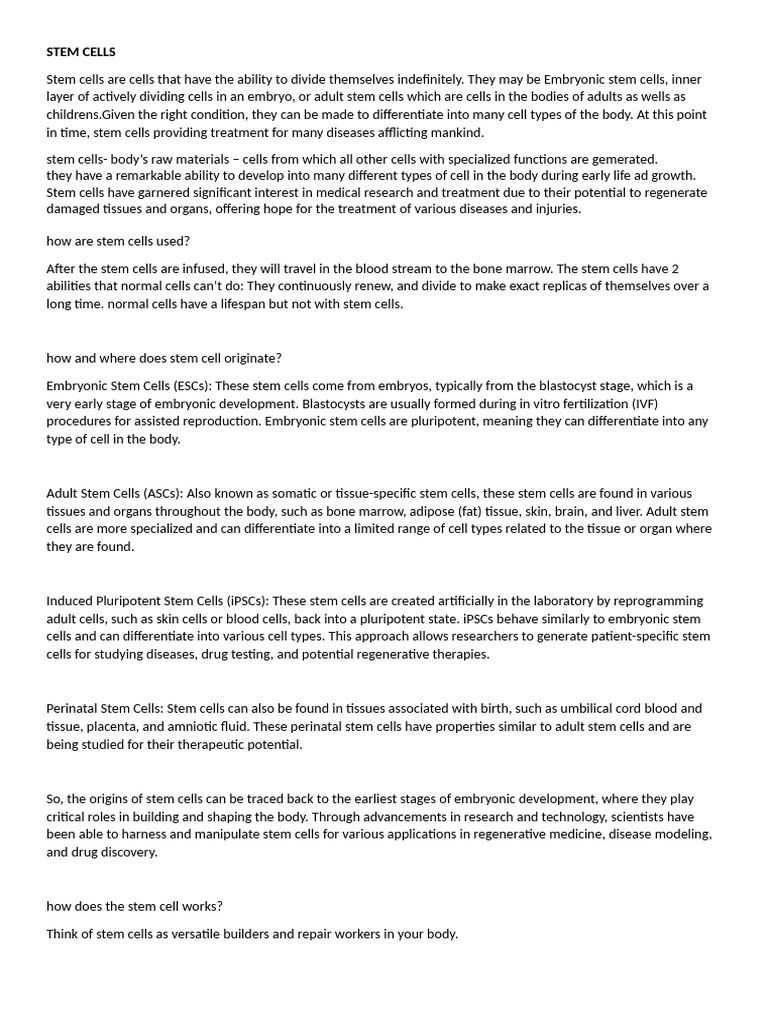 STEM CELLS

Stem cells are cells that have the ability to divide themselves indefinitely. They may be Embryonic stem cells, inner layer of actively dividing cells in an embryo, or adult stem cells which are cells in the bodies of adults as wells as childrens.Given the right condition, they can be made to differentiate into many cell types of the body. At this point in time, stem cells providing treatment for many diseases afflicting mankind.

stem cells- body's raw materials – cells from which all other cells with specialized functions are gemerated. they have a remarkable ability to develop into many different types of cell in the body during early life ad growth. Stem cells have garnered significant interest in medical research and treatment due to their potential to regenerate damaged tissues and organs, offering hope for the treatment of various diseases and injuries.

how are stem cells used?

After the stem cells are infused, they will travel in the blood stream to the bone marrow. The stem cells have 2 abilities that normal cells can't do: They continuously renew, and divide to make exact replicas of themselves over a long time. normal cells have a lifespan but not with stem cells.

how and where does stem cell originate?

Embryonic Stem Cells (ESCs): These stem cells come from embryos, typically from the blastocyst stage, which is a very early stage of embryonic development. Blastocysts are usually formed during in vitro fertilization (IVF) procedures for assisted reproduction. Embryonic stem cells are pluripotent, meaning they can differentiate into any type of cell in the body.

Adult Stem Cells (ASCs): Also known as somatic or tissue-specific stem cells, these stem cells are found in various tissues and organs throughout the body, such as bone marrow, adipose (fat) tissue, skin, brain, and liver. Adult stem cells are more specialized and can differentiate into a limited range of cell types related to the tissue or organ where they are found.

Induced Pluripotent Stem Cells (iPSCs): These stem cells are created artificially in the laboratory by reprogramming adult cells, such as skin cells or blood cells, back into a pluripotent state. iPSCs behave similarly to embryonic stem cells and can differentiate into various cell types. This approach allows researchers to generate patient-specific stem cells for studying diseases, drug testing, and potential regenerative therapies.

Perinatal Stem Cells: Stem cells can also be found in tissues associated with birth, such as umbilical cord blood and tissue, placenta, and amniotic fluid. These perinatal stem cells have properties similar to adult stem cells and are being studied for their therapeutic potential.

So, the origins of stem cells can be traced back to the earliest stages of embryonic development, where they play critical roles in building and shaping the body. Through advancements in research and technology, scientists have been able to harness and manipulate stem cells for various applications in regenerative medicine, disease modeling, and drug discovery.

how does the stem cell works?

Think of stem cells as versatile builders and repair workers in your body.